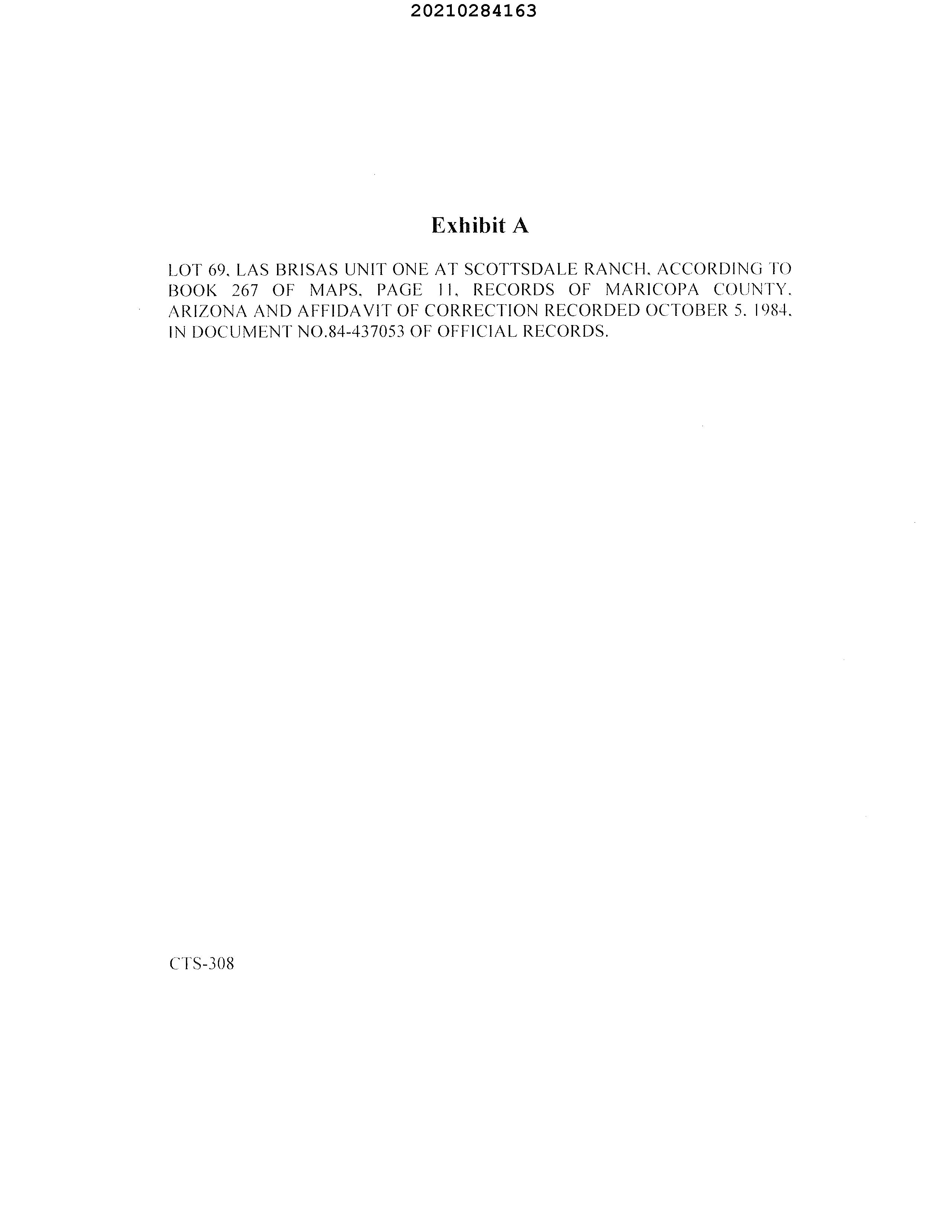 20210284163

Exhibit A

LOT 69, LAS BRISAS UNIT ONE AT SCOTTSDALE RANCH, ACCORDING TO BOOK 267 OF MAPS, PAGE 11, RECORDS OF MARICOPA COUNTY, ARIZONA AND AFFIDAVIT OF CORRECTION RECORDED OCTOBER 5, 1984, IN DOCUMENT NO.84-437053 OF OFFICIAL RECORDS.

CTS-308